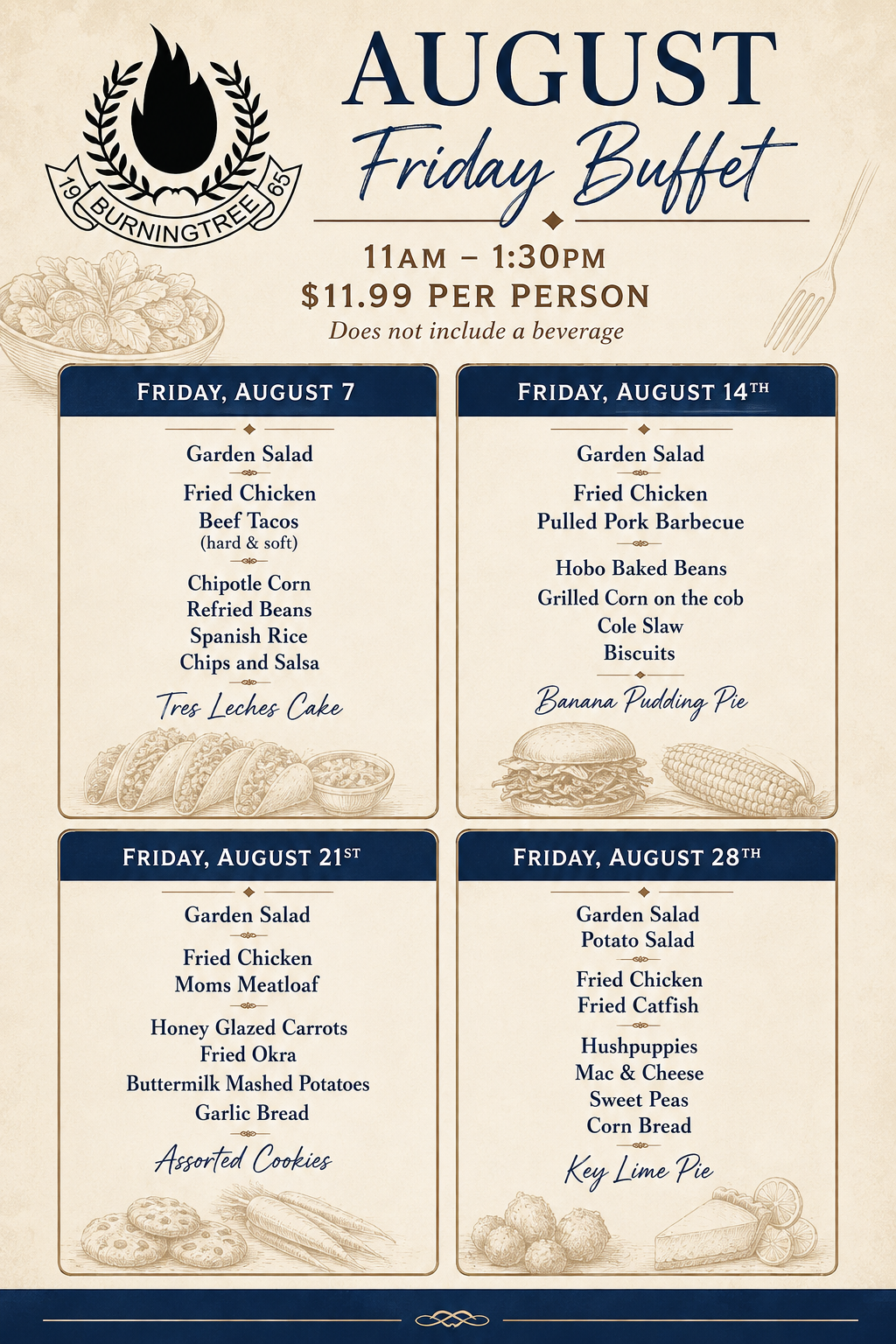 19 BURNINGTREE 65

AUGUST
Friday Buffet

11AM – 1:30PM
$11.99 PER PERSON
Does not include a beverage

FRIDAY, AUGUST 7

Garden Salad

Fried Chicken
Beef Tacos
(hard & soft)

Chipotle Corn
Refried Beans
Spanish Rice
Chips and Salsa

Tres Leches Cake

FRIDAY, AUGUST 14TH

Garden Salad

Fried Chicken
Pulled Pork Barbecue

Hobo Baked Beans
Grilled Corn on the cob
Cole Slaw
Biscuits

Banana Pudding Pie

FRIDAY, AUGUST 21ST

Garden Salad

Fried Chicken
Moms Meatloaf

Honey Glazed Carrots
Fried Okra
Buttermilk Mashed Potatoes
Garlic Bread

Assorted Cookies

FRIDAY, AUGUST 28TH

Garden Salad
Potato Salad

Fried Chicken
Fried Catfish

Hushpuppies
Mac & Cheese
Sweet Peas
Corn Bread

Key Lime Pie